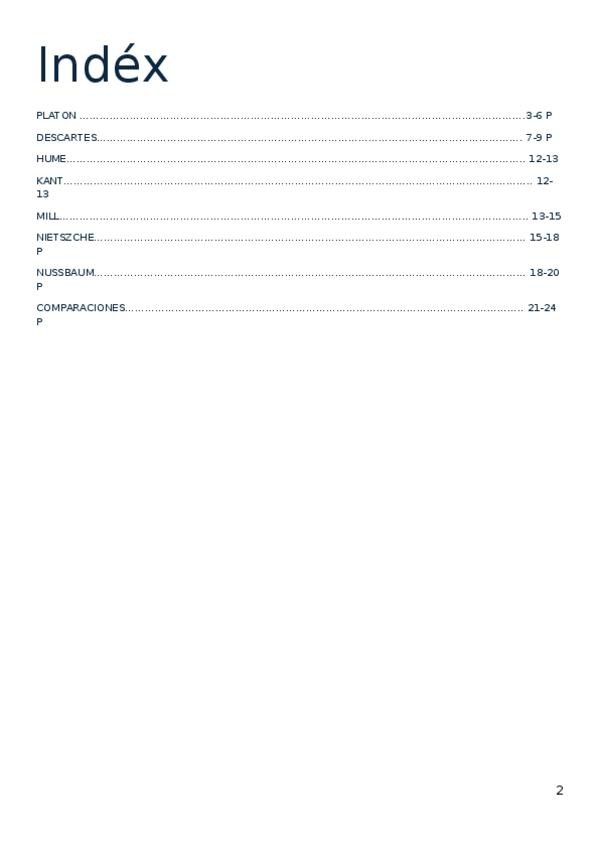 Indéx

PLATON 3-6 P

DESCARTES 7-9 P

HUME 12-13

KANT 12-13

MILL 13-15

NIETSZCHE 15-18 P

NUSSBAUM 18-20 P

COMPARACIONES 21-24 P

2